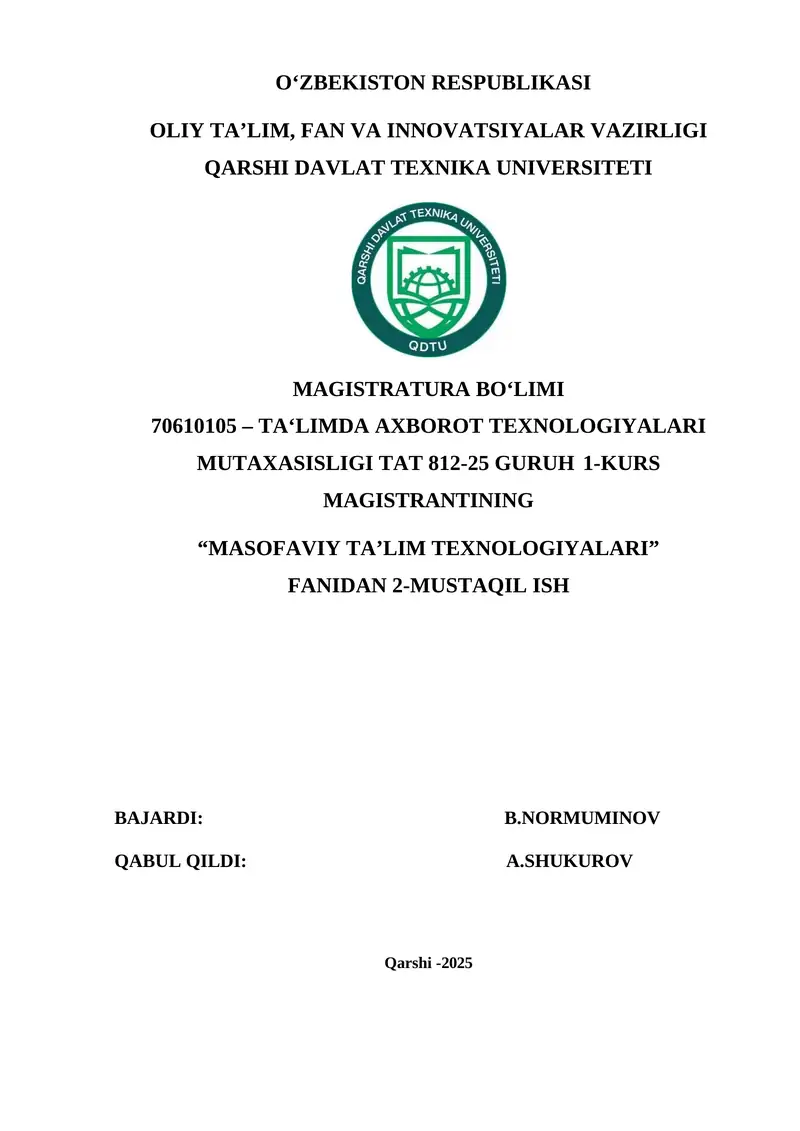 O‘ZBEKISTON RESPUBLIKASI

OLIY TA’LIM, FAN VA INNOVATSIYALAR VAZIRLIGI

QARSHI DAVLAT TEXNIKA UNIVERSITETI

QARSHI DAVLAT TEXNIKA UNIVERSITETI

QDTU

MAGISTRATURA BO‘LIMI

70610105 – TA‘LIMDA AXBOROT TEXNOLOGIYALARI MUTAXASISLIGI TAT 812-25 GURUH 1-KURS MAGISTRANTINING

“MASOFAVIY TA’LIM TEXNOLOGIYALARI” FANIDAN 2-MUSTAQIL ISH

BAJARDI: B.NORMUMINOV

QABUL QILDI: A.SHUKUROV

Qarshi -2025